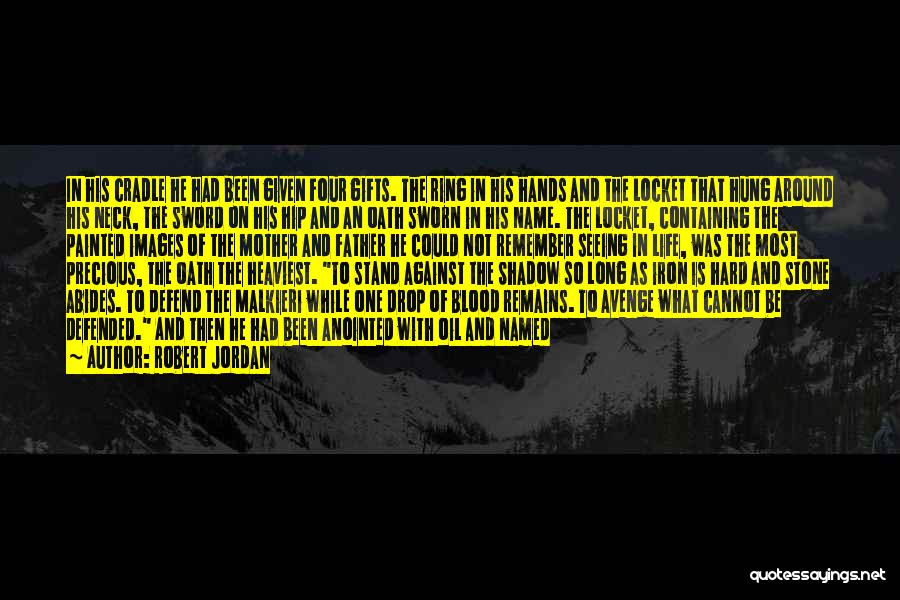 IN HIS CRADLE HE HAD BEEN GIVEN FOUR GIFTS. THE RING IN HIS HANDS AND THE LOCKET THAT HUNG AROUND HIS NECK, THE SWORD ON HIS HIP AND AN OATH SWORN IN HIS NAME. THE LOCKET, CONTAINING THE PAINTED IMAGES OF THE MOTHER AND FATHER HE COULD NOT REMEMBER SEEING IN LIFE, WAS THE MOST PRECIOUS, THE OATH THE HEAVIEST. "TO STAND AGAINST THE SHADOW SO LONG AS IRON IS HARD AND STONE ABIDES. TO DEFEND THE MALKIERI WHILE ONE DROP OF BLOOD REMAINS. TO AVENGE WHAT CANNOT BE DEFENDED." AND THEN HE HAD BEEN ANOINTED WITH OIL AND NAMED

~ AUTHOR: ROBERT JORDAN

quotessayings.net